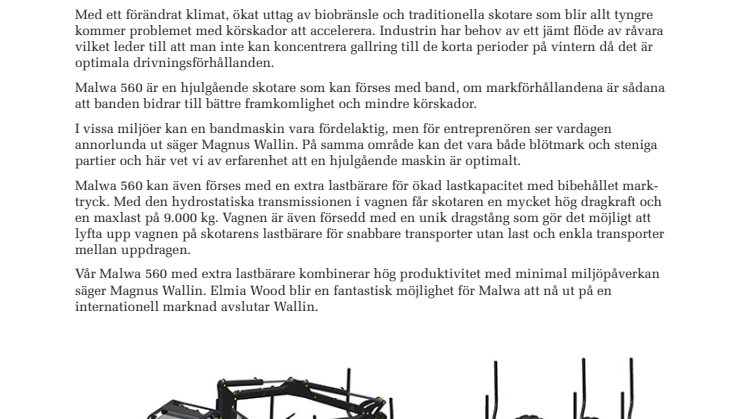 Med ett förändrat klimat, ökat uttag av biobränsle och traditionella skotare som blir allt tyngre kommer problemet med körskador att accelerera. Industrin har behov av ett jämt flöde av råvara vilket leder till att man inte kan koncentrera gallring till de korta perioder på vintern då det är optimala drivningsförhållanden.

Malwa 560 är en hjulgående skotare som kan förses med band, om markförhållandena är sådana att banden bidrar till bättre framkomlighet och mindre körskador.

I vissa miljöer kan en bandmaskin vara fördelaktig, men för entreprenören ser vardagen annorlunda ut säger Magnus Wallin. På samma område kan det vara både blötmark och steniga partier och här vet vi av erfarenhet att en hjulgående maskin är optimalt.

Malwa 560 kan även förses med en extra lastbärare för ökad lastkapacitet med bibehållet marktryck. Med den hydrostatiska transmissionen i vagnen får skotaren en mycket hög dragkraft och en maxlast på 9.000 kg. Vagnen är även försedd med en unik dragstång som gör det möjligt att lyfta upp vagnen på skotarens lastbärare för snabbare transporter utan last och enkla transporter mellan uppdragen.

Vår Malwa 560 med extra lastbärare kombinerar hög produktivitet med minimal miljöpåverkan säger Magnus Wallin. Elmia Wood blir en fantastisk möjlighet för Malwa att nå ut på en internationell marknad avslutar Wallin.